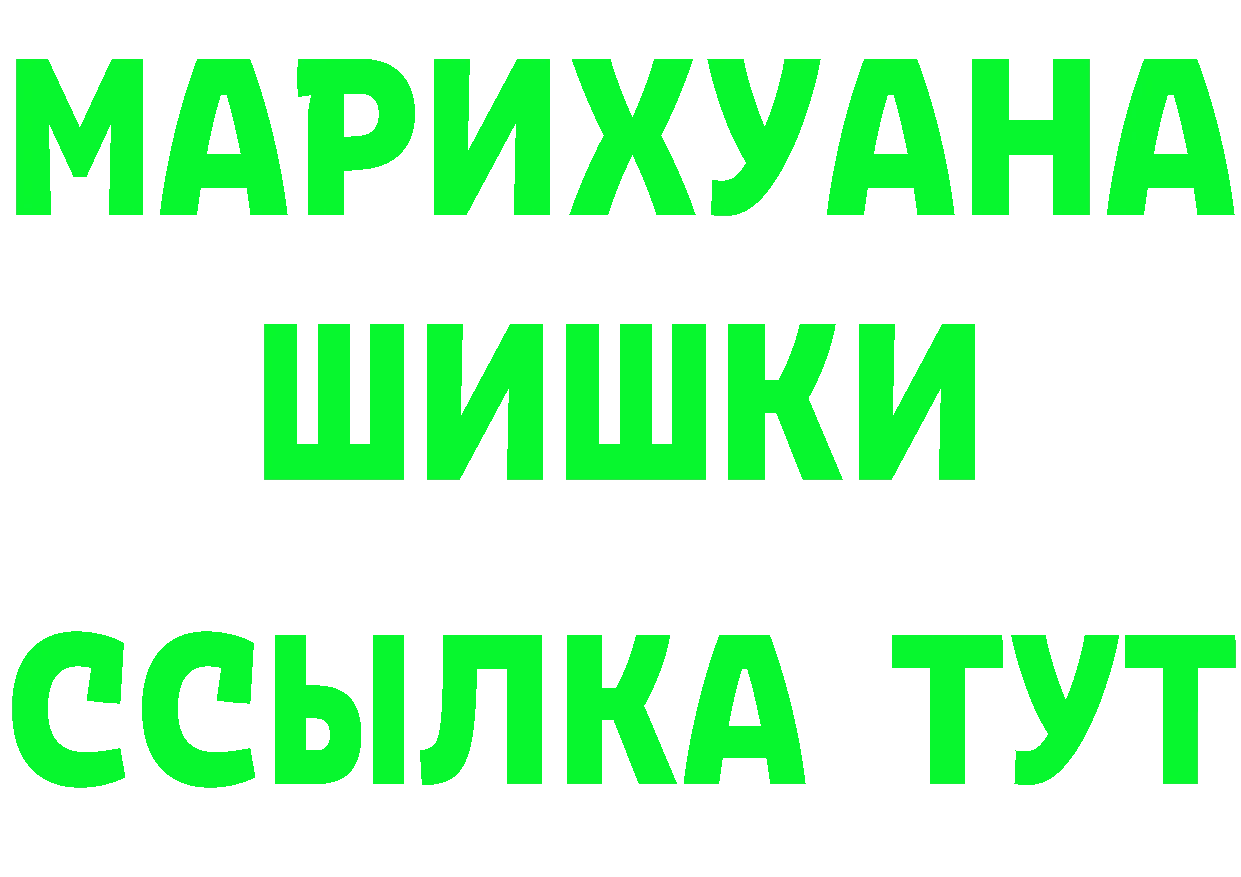 МАРИХУАНА
ШИШКИ
ССЫЛКА ТУТ